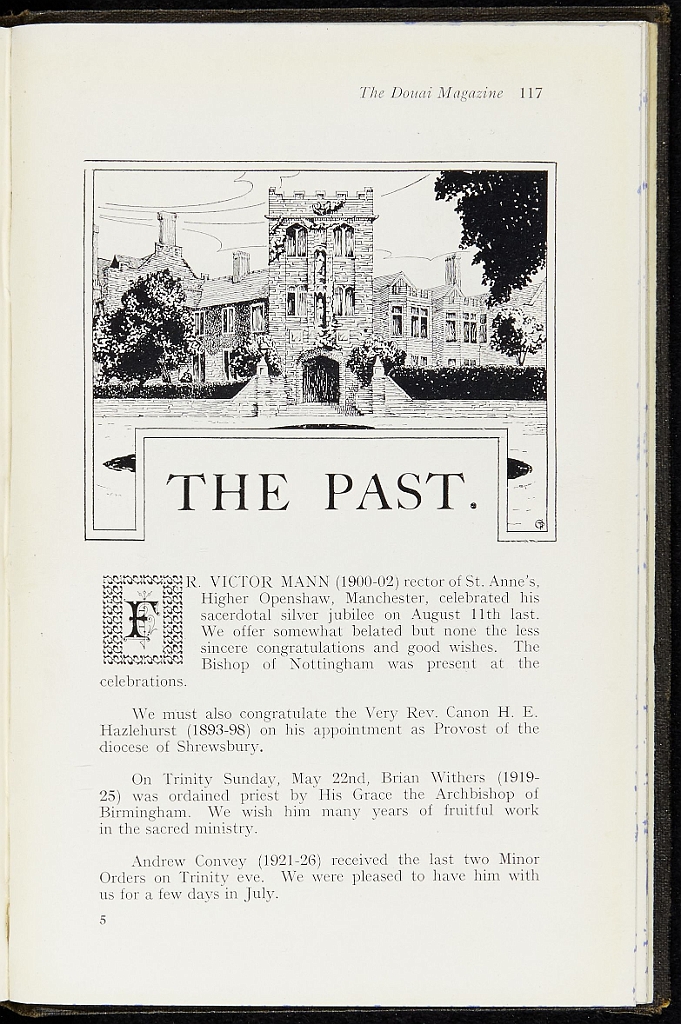 The Douai Magazine 117

THE PAST.

FR. VICTOR MANN (1900-02) rector of St. Anne's, Higher Openshaw, Manchester, celebrated his sacerdotal silver jubilee on August 11th last. We offer somewhat belated but none the less sincere congratulations and good wishes. The Bishop of Nottingham was present at the celebrations.

We must also congratulate the Very Rev. Canon H. E. Hazlehurst (1893-98) on his appointment as Provost of the diocese of Shrewsbury.

On Trinity Sunday, May 22nd, Brian Withers (1919-25) was ordained priest by His Grace the Archbishop of Birmingham. We wish him many years of fruitful work in the sacred ministry.

Andrew Convey (1921-26) received the last two Minor Orders on Trinity eve. We were pleased to have him with us for a few days in July.

5